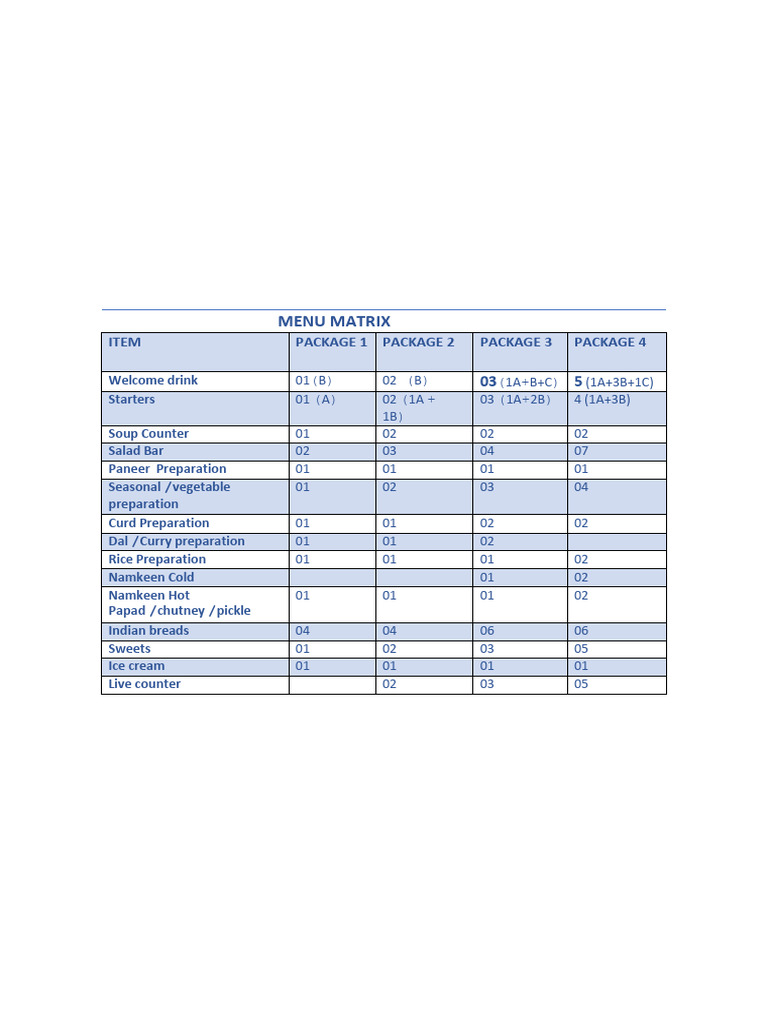 MENU MATRIX

| ITEM | PACKAGE 1 | PACKAGE 2 | PACKAGE 3 | PACKAGE 4 |
|---|---|---|---|---|
| Welcome drink | 01 (B) | 02 (B) | 03 (1A+B+C) | 5 (1A+3B+1C) |
| Starters | 01 (A) | 02 (1A + 1B) | 03 (1A+2B) | 4 (1A+3B) |
| Soup Counter | 01 | 02 | 02 | 02 |
| Salad Bar | 02 | 03 | 04 | 07 |
| Paneer Preparation | 01 | 01 | 01 | 01 |
| Seasonal /vegetable preparation | 01 | 02 | 03 | 04 |
| Curd Preparation | 01 | 01 | 02 | 02 |
| Dal /Curry preparation | 01 | 01 | 02 | |
| Rice Preparation | 01 | 01 | 01 | 02 |
| Namkeen Cold | | | 01 | 02 |
| Namkeen Hot Papad /chutney /pickle | 01 | 01 | 01 | 02 |
| Indian breads | 04 | 04 | 06 | 06 |
| Sweets | 01 | 02 | 03 | 05 |
| Ice cream | 01 | 01 | 01 | 01 |
| Live counter | | 02 | 03 | 05 |